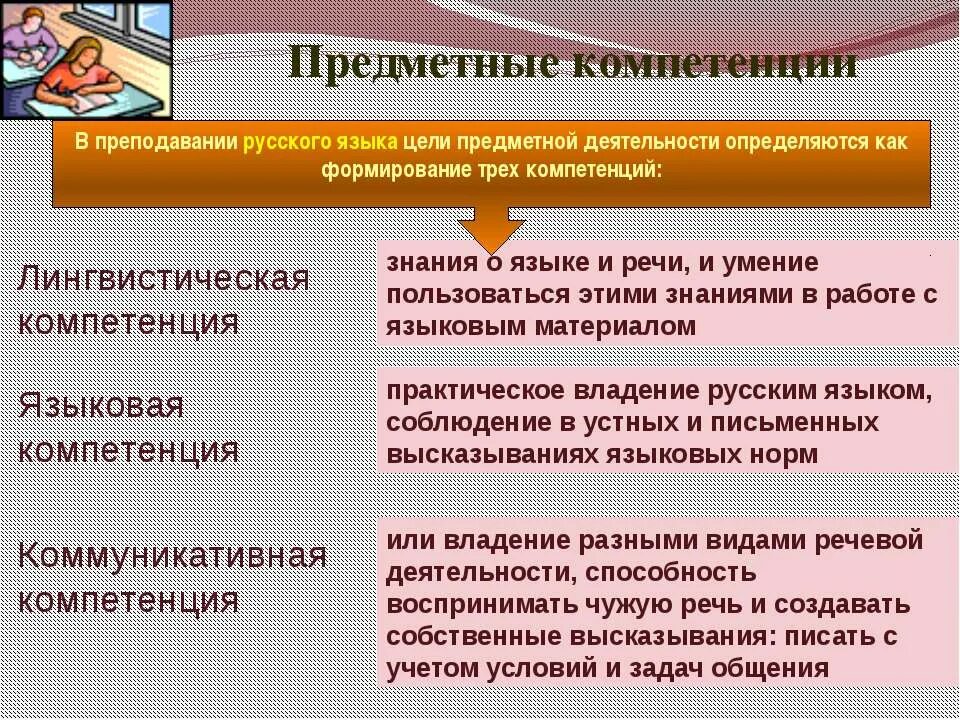 Предметные компетенции

В преподавании русского языка цели предметной деятельности определяются как формирование трех компетенций:

Лингвистическая компетенция

знания о языке и речи, и умение пользоваться этими знаниями в работе с языковым материалом

Языковая компетенция

практическое владение русским языком, соблюдение в устных и письменных высказываниях языковых норм

Коммуникативная компетенция

или владение разными видами речевой деятельности, способность воспринимать чужую речь и создавать собственные высказывания: писать с учетом условий и задач общения